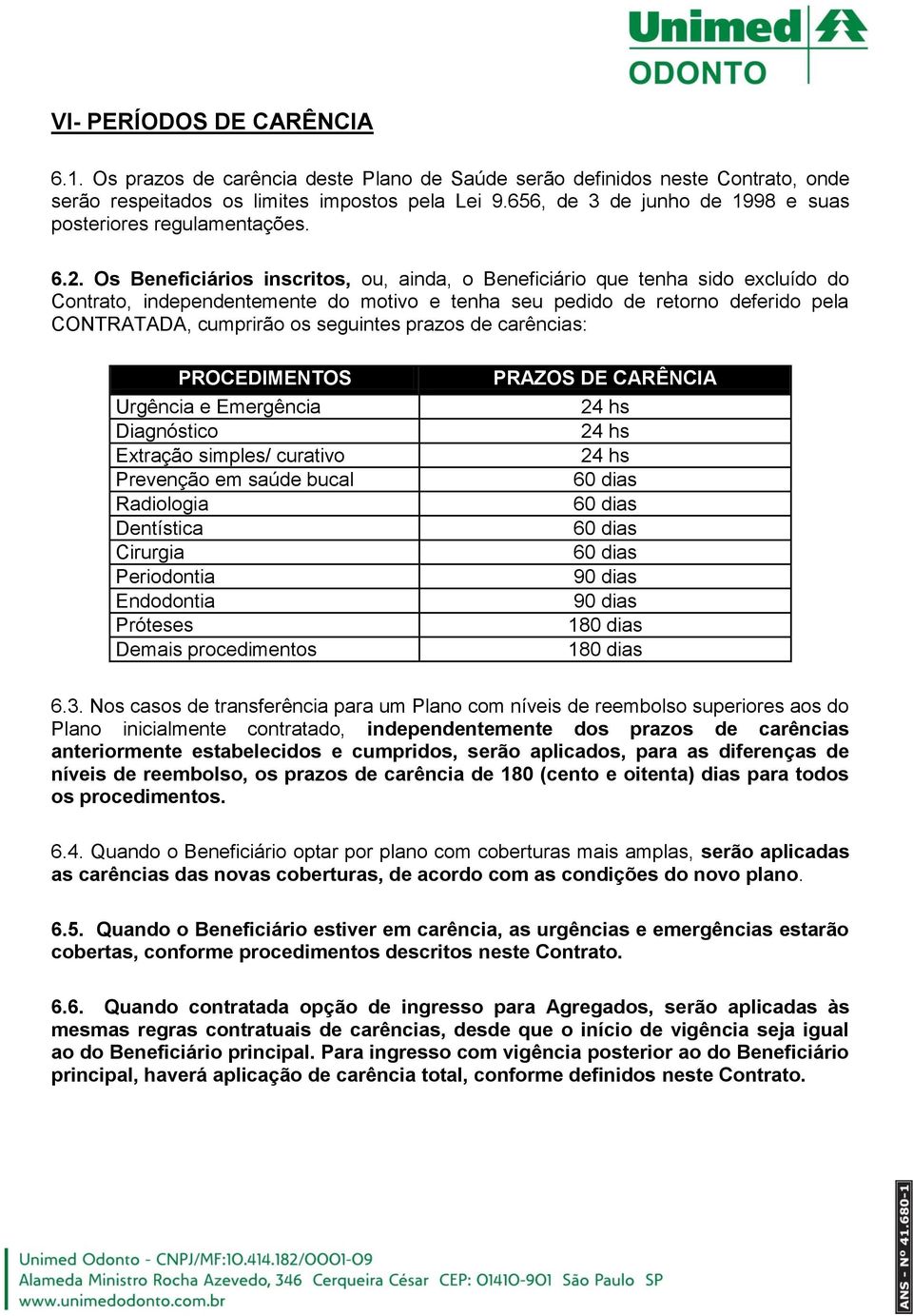 Unimed ODONTO

VI- PERÍODOS DE CARÊNCIA

6.1. Os prazos de carência deste Plano de Saúde serão definidos neste Contrato, onde serão respeitados os limites impostos pela Lei 9.656, de 3 de junho de 1998 e suas posteriores regulamentações.

6.2. Os Beneficiários inscritos, ou, ainda, o Beneficiário que tenha sido excluído do Contrato, independentemente do motivo e tenha seu pedido de retorno deferido pela CONTRATADA, cumprirão os seguintes prazos de carências:

| PROCEDIMENTOS | PRAZOS DE CARÊNCIA |
|---|---|
| Urgência e Emergência | 24 hs |
| Diagnóstico | 24 hs |
| Extração simples/ curativo | 24 hs |
| Prevenção em saúde bucal | 60 dias |
| Radiologia | 60 dias |
| Dentística | 60 dias |
| Cirurgia | 60 dias |
| Periodontia | 90 dias |
| Endodontia | 90 dias |
| Próteses | 180 dias |
| Demais procedimentos | 180 dias |

6.3. Nos casos de transferência para um Plano com níveis de reembolso superiores aos do Plano inicialmente contratado, independentemente dos prazos de carências anteriormente estabelecidos e cumpridos, serão aplicados, para as diferenças de níveis de reembolso, os prazos de carência de 180 (cento e oitenta) dias para todos os procedimentos.

6.4. Quando o Beneficiário optar por plano com coberturas mais amplas, serão aplicadas as carências das novas coberturas, de acordo com as condições do novo plano.

6.5. Quando o Beneficiário estiver em carência, as urgências e emergências estarão cobertas, conforme procedimentos descritos neste Contrato.

6.6. Quando contratada opção de ingresso para Agregados, serão aplicadas às mesmas regras contratuais de carências, desde que o início de vigência seja igual ao do Beneficiário principal. Para ingresso com vigência posterior ao do Beneficiário principal, haverá aplicação de carência total, conforme definidos neste Contrato.

Unimed Odonto - CNPJ/MF:10.414.182/0001-09
Alameda Ministro Rocha Azevedo, 346 Cerqueira César CEP: 01410-901 São Paulo SP
www.unimedodonto.com.br

ANS - Nº 41.680-1